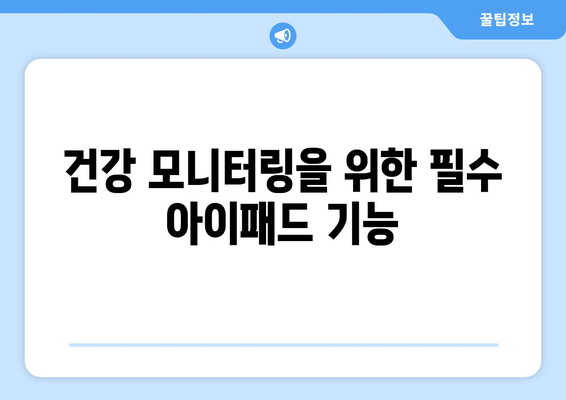 꿀팁정보

건강 모니터링을 위한 필수 아이패드 기능